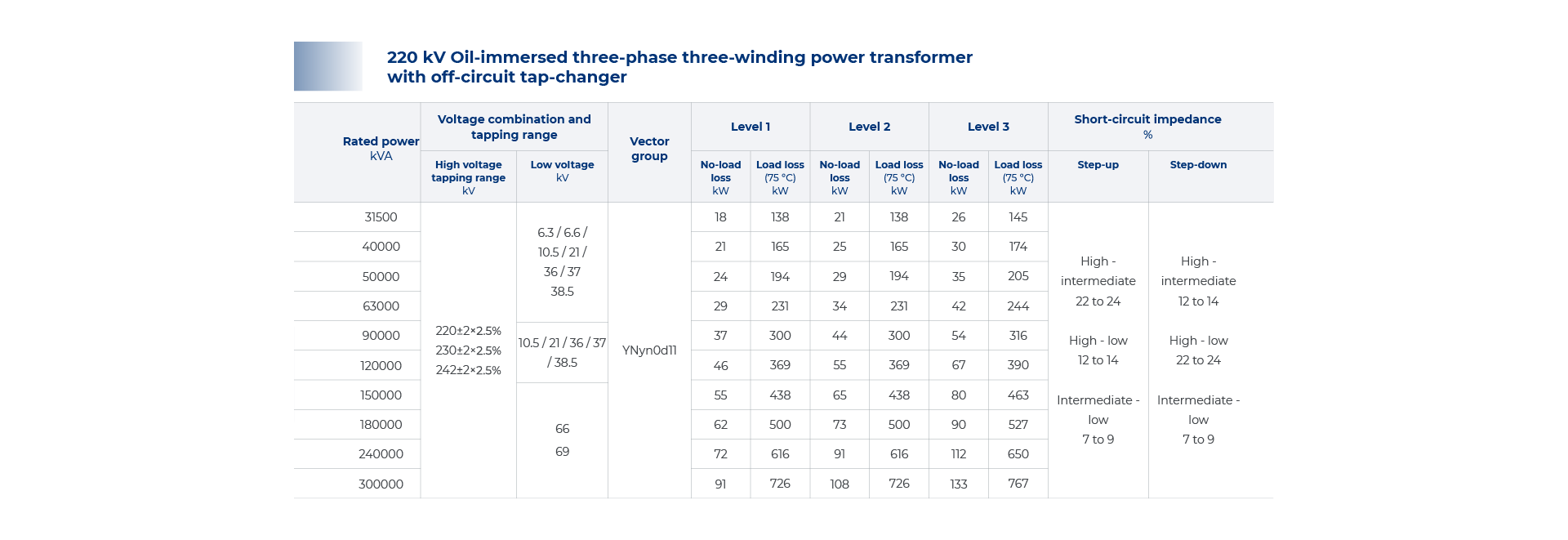 220 kV Oil-immersed three-phase three-winding power transformer with off-circuit tap-changer

| Rated power kVA | Voltage combination and tapping range |  | Vector group | Level 1 |  | Level 2 |  | Level 3 |  | Short-circuit impedance % |  |
|---|---|---|---|---|---|---|---|---|---|---|---|
|  | High voltage tapping range kV | Low voltage kV |  | No-load loss kW | Load loss (75 °C) kW | No-load loss kW | Load loss (75 °C) kW | No-load loss kW | Load loss (75 °C) kW | Step-up | Step-down |
| 31500 | 220±2×2.5% 230±2×2.5% 242±2×2.5% | 6.3 / 6.6 / 10.5 / 21 / 36 / 37 38.5 | YNyn0d11 | 18 | 138 | 21 | 138 | 26 | 145 | High - intermediate 22 to 24 High - low 12 to 14 Intermediate - low 7 to 9 | High - intermediate 12 to 14 High - low 22 to 24 Intermediate - low 7 to 9 |
| 40000 |  |  |  | 21 | 165 | 25 | 165 | 30 | 174 |  |  |
| 50000 |  |  |  | 24 | 194 | 29 | 194 | 35 | 205 |  |  |
| 63000 |  |  |  | 29 | 231 | 34 | 231 | 42 | 244 |  |  |
| 90000 |  | 10.5 / 21 / 36 / 37 / 38.5 |  | 37 | 300 | 44 | 300 | 54 | 316 |  |  |
| 120000 |  |  |  | 46 | 369 | 55 | 369 | 67 | 390 |  |  |
| 150000 |  | 66 69 |  | 55 | 438 | 65 | 438 | 80 | 463 |  |  |
| 180000 |  |  |  | 62 | 500 | 73 | 500 | 90 | 527 |  |  |
| 240000 |  |  |  | 72 | 616 | 91 | 616 | 112 | 650 |  |  |
| 300000 |  |  |  | 91 | 726 | 108 | 726 | 133 | 767 |  |  |